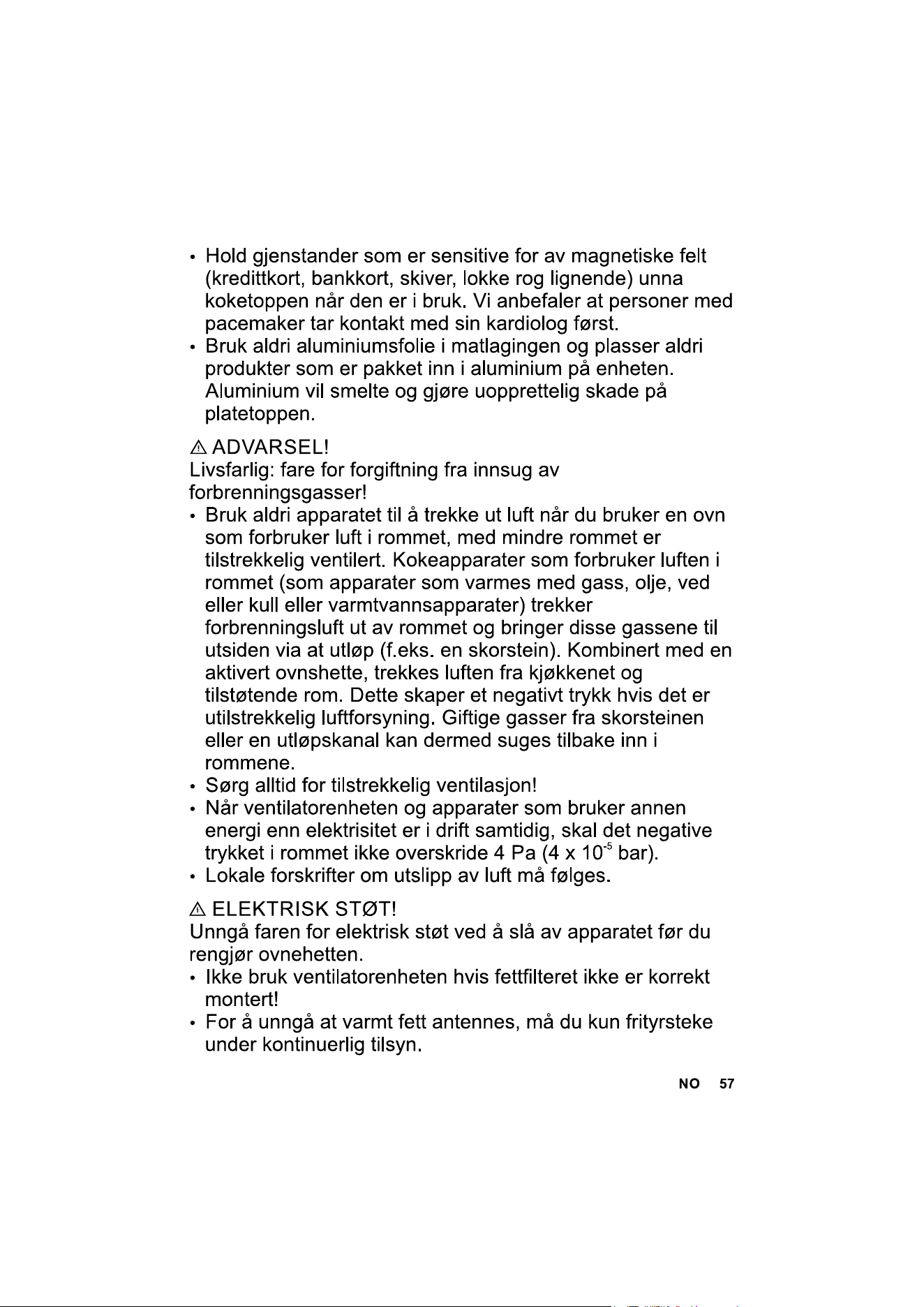 • Hold gjenstander som er sensitive for av magnetiske felt (kredittkort, bankkort, skiver, lokke rog lignende) unna koketoppen når den er i bruk. Vi anbefaler at personer med pacemaker tar kontakt med sin kardiolog først.
• Bruk aldri aluminiumsfolie i matlagingen og plasser aldri produkter som er pakket inn i aluminium på enheten. Aluminium vil smelte og gjøre uopprettelig skade på platetoppen.

⚠ ADVARSEL!
Livsfarlig: fare for forgiftning fra innsug av forbrenningsgasser!
• Bruk aldri apparatet til å trekke ut luft når du bruker en ovn som forbruker luft i rommet, med mindre rommet er tilstrekkelig ventilert. Kokeapparater som forbruker luften i rommet (som apparater som varmes med gass, olje, ved eller kull eller varmtvannsapparater) trekker forbrenningsluft ut av rommet og bringer disse gassene til utsiden via at utløp (f.eks. en skorstein). Kombinert med en aktivert ovnshette, trekkes luften fra kjøkkenet og tilstøtende rom. Dette skaper et negativt trykk hvis det er utilstrekkelig luftforsyning. Giftige gasser fra skorsteinen eller en utløpskanal kan dermed suges tilbake inn i rommene.
• Sørg alltid for tilstrekkelig ventilasjon!
• Når ventilatorenheten og apparater som bruker annen energi enn elektrisitet er i drift samtidig, skal det negative trykket i rommet ikke overskride 4 Pa (4 x $10^{-5}$ bar).
• Lokale forskrifter om utslipp av luft må følges.

⚠ ELEKTRISK STØT!
Unngå faren for elektrisk støt ved å slå av apparatet før du rengjør ovnehetten.
• Ikke bruk ventilatorenheten hvis fettfilteret ikke er korrekt montert!
• For å unngå at varmt fett antennes, må du kun frityrsteke under kontinuerlig tilsyn.

NO 57